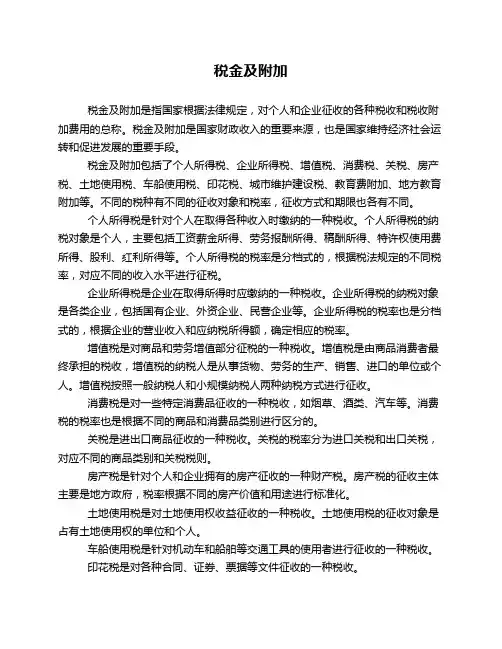 税金及附加

税金及附加是指国家根据法律规定，对个人和企业征收的各种税收和税收附加费用的总称。税金及附加是国家财政收入的重要来源，也是国家维持经济社会运转和促进发展的重要手段。

税金及附加包括了个人所得税、企业所得税、增值税、消费税、关税、房产税、土地使用税、车船使用税、印花税、城市维护建设税、教育费附加、地方教育附加等。不同的税种有不同的征收对象和税率，征收方式和期限也各有不同。

个人所得税是针对个人在取得各种收入时缴纳的一种税收。个人所得税的纳税对象是个人，主要包括工资薪金所得、劳务报酬所得、稿酬所得、特许权使用费所得、股利、红利所得等。个人所得税的税率是分档式的，根据税法规定的不同税率，对应不同的收入水平进行征税。

企业所得税是企业在取得所得时应缴纳的一种税收。企业所得税的纳税对象是各类企业，包括国有企业、外资企业、民营企业等。企业所得税的税率也是分档式的，根据企业的营业收入和应纳税所得额，确定相应的税率。

增值税是对商品和劳务增值部分征税的一种税收。增值税是由商品消费者最终承担的税收，增值税的纳税人是从事货物、劳务的生产、销售、进口的单位或个人。增值税按照一般纳税人和小规模纳税人两种纳税方式进行征收。

消费税是对一些特定消费品征收的一种税收，如烟草、酒类、汽车等。消费税的税率也是根据不同的商品和消费品类别进行区分的。

关税是进出口商品征收的一种税收。关税的税率分为进口关税和出口关税，对应不同的商品类别和关税税则。

房产税是针对个人和企业拥有的房产征收的一种财产税。房产税的征收主体主要是地方政府，税率根据不同的房产价值和用途进行标准化。

土地使用税是对土地使用权收益征收的一种税收。土地使用税的征收对象是占有土地使用权的单位和个人。

车船使用税是针对机动车和船舶等交通工具的使用者进行征收的一种税收。

印花税是对各种合同、证券、票据等文件征收的一种税收。